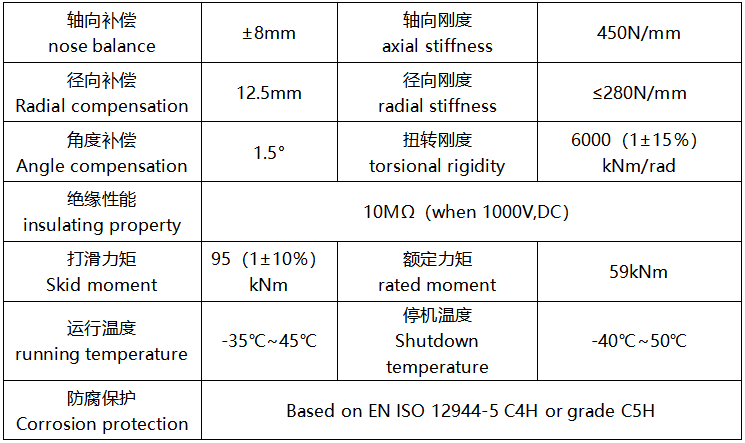 | 轴向补偿 nose balance | ±8mm | 轴向刚度 axial stiffness | 450N/mm |
|---|---|---|---|
| 径向补偿 Radial compensation | 12.5mm | 径向刚度 radial stiffness | ≤280N/mm |
| 角度补偿 Angle compensation | 1.5° | 扭转刚度 torsional rigidity | 6000（1±15%）kNm/rad |
| 绝缘性能 insulating property | 10MΩ（when 1000V,DC） | | |
| 打滑力矩 Skid moment | 95（1±10%）kNm | 额定力矩 rated moment | 59kNm |
| 运行温度 running temperature | -35℃~45℃ | 停机温度 Shutdown temperature | -40℃~50℃ |
| 防腐保护 Corrosion protection | Based on EN ISO 12944-5 C4H or grade C5H | | |